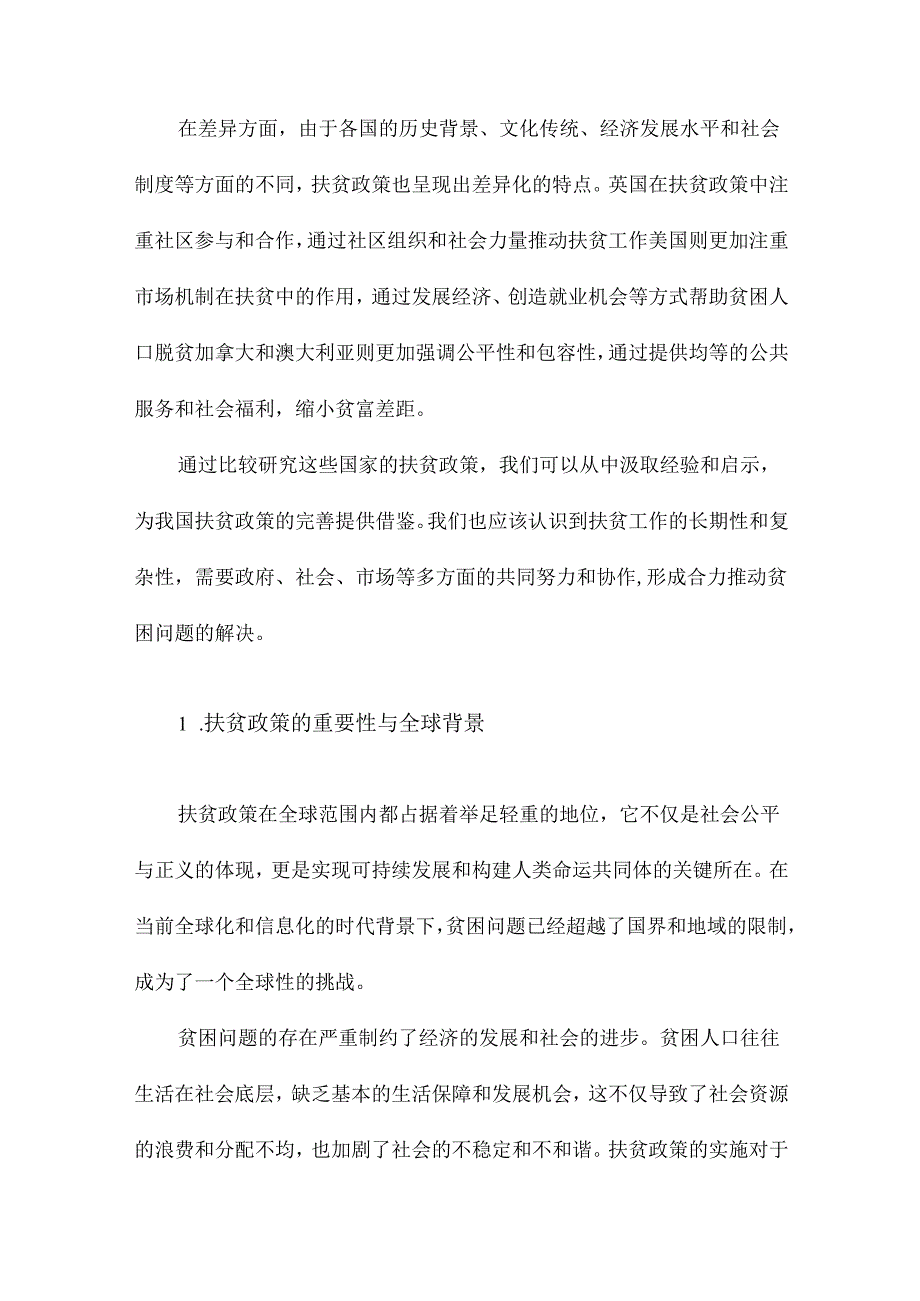 在差异方面，由于各国的历史背景、文化传统、经济发展水平和社会制度等方面的不同，扶贫政策也呈现出差异化的特点。英国在扶贫政策中注重社区参与和合作，通过社区组织和社会力量推动扶贫工作美国则更加注重市场机制在扶贫中的作用，通过发展经济、创造就业机会等方式帮助贫困人口脱贫加拿大和澳大利亚则更加强调公平性和包容性，通过提供均等的公共服务和社会福利，缩小贫富差距。

通过比较研究这些国家的扶贫政策，我们可以从中汲取经验和启示，为我国扶贫政策的完善提供借鉴。我们也应该认识到扶贫工作的长期性和复杂性，需要政府、社会、市场等多方面的共同努力和协作，形成合力推动贫困问题的解决。

1 .扶贫政策的重要性与全球背景

扶贫政策在全球范围内都占据着举足轻重的地位，它不仅是社会公平与正义的体现，更是实现可持续发展和构建人类命运共同体的关键所在。在当前全球化和信息化的时代背景下，贫困问题已经超越了国界和地域的限制，成为了一个全球性的挑战。

贫困问题的存在严重制约了经济的发展和社会的进步。贫困人口往往生活在社会底层，缺乏基本的生活保障和发展机会，这不仅导致了社会资源的浪费和分配不均，也加剧了社会的不稳定和不和谐。扶贫政策的实施对于